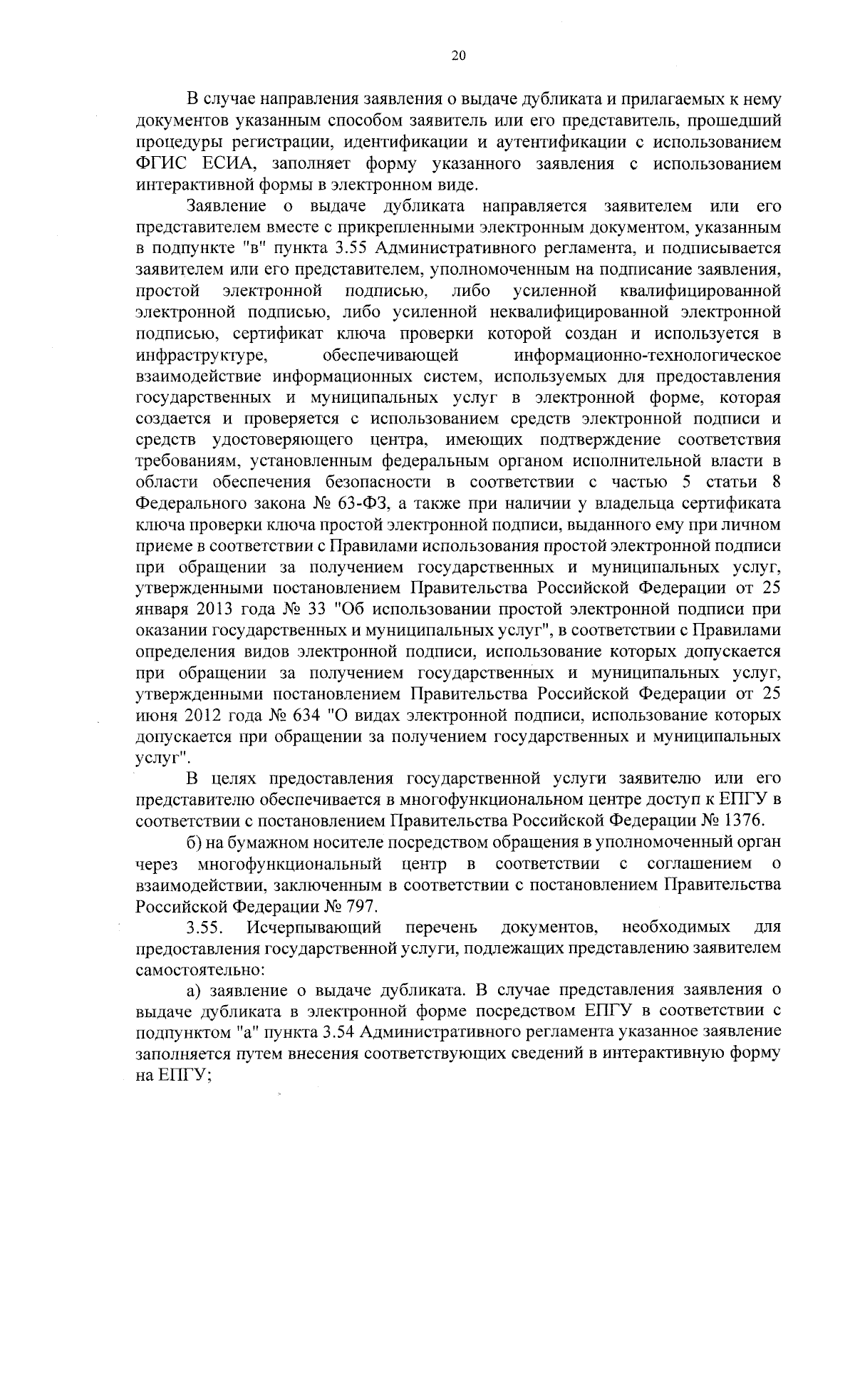 20

В случае направления заявления о выдаче дубликата и прилагаемых к нему документов указанным способом заявитель или его представитель, прошедший процедуры регистрации, идентификации и аутентификации с использованием ФГИС ЕСИА, заполняет форму указанного заявления с использованием интерактивной формы в электронном виде.

Заявление о выдаче дубликата направляется заявителем или его представителем вместе с прикрепленными электронным документом, указанным в подпункте "в" пункта 3.55 Административного регламента, и подписывается заявителем или его представителем, уполномоченным на подписание заявления, простой электронной подписью, либо усиленной квалифицированной электронной подписью, либо усиленной неквалифицированной электронной подписью, сертификат ключа проверки которой создан и используется в инфраструктуре, обеспечивающей информационно-технологическое взаимодействие информационных систем, используемых для предоставления государственных и муниципальных услуг в электронной форме, которая создается и проверяется с использованием средств электронной подписи и средств удостоверяющего центра, имеющих подтверждение соответствия требованиям, установленным федеральным органом исполнительной власти в области обеспечения безопасности в соответствии с частью 5 статьи 8 Федерального закона № 63-ФЗ, а также при наличии у владельца сертификата ключа проверки ключа простой электронной подписи, выданного ему при личном приеме в соответствии с Правилами использования простой электронной подписи при обращении за получением государственных и муниципальных услуг, утвержденными постановлением Правительства Российской Федерации от 25 января 2013 года № 33 "Об использовании простой электронной подписи при оказании государственных и муниципальных услуг", в соответствии с Правилами определения видов электронной подписи, использование которых допускается при обращении за получением государственных и муниципальных услуг, утвержденными постановлением Правительства Российской Федерации от 25 июня 2012 года № 634 "О видах электронной подписи, использование которых допускается при обращении за получением государственных и муниципальных услуг".

В целях предоставления государственной услуги заявителю или его представителю обеспечивается в многофункциональном центре доступ к ЕПГУ в соответствии с постановлением Правительства Российской Федерации № 1376.

б) на бумажном носителе посредством обращения в уполномоченный орган через многофункциональный центр в соответствии с соглашением о взаимодействии, заключенным в соответствии с постановлением Правительства Российской Федерации № 797.

3.55. Исчерпывающий перечень документов, необходимых для предоставления государственной услуги, подлежащих представлению заявителем самостоятельно:

а) заявление о выдаче дубликата. В случае представления заявления о выдаче дубликата в электронной форме посредством ЕПГУ в соответствии с подпунктом "а" пункта 3.54 Административного регламента указанное заявление заполняется путем внесения соответствующих сведений в интерактивную форму на ЕПГУ;